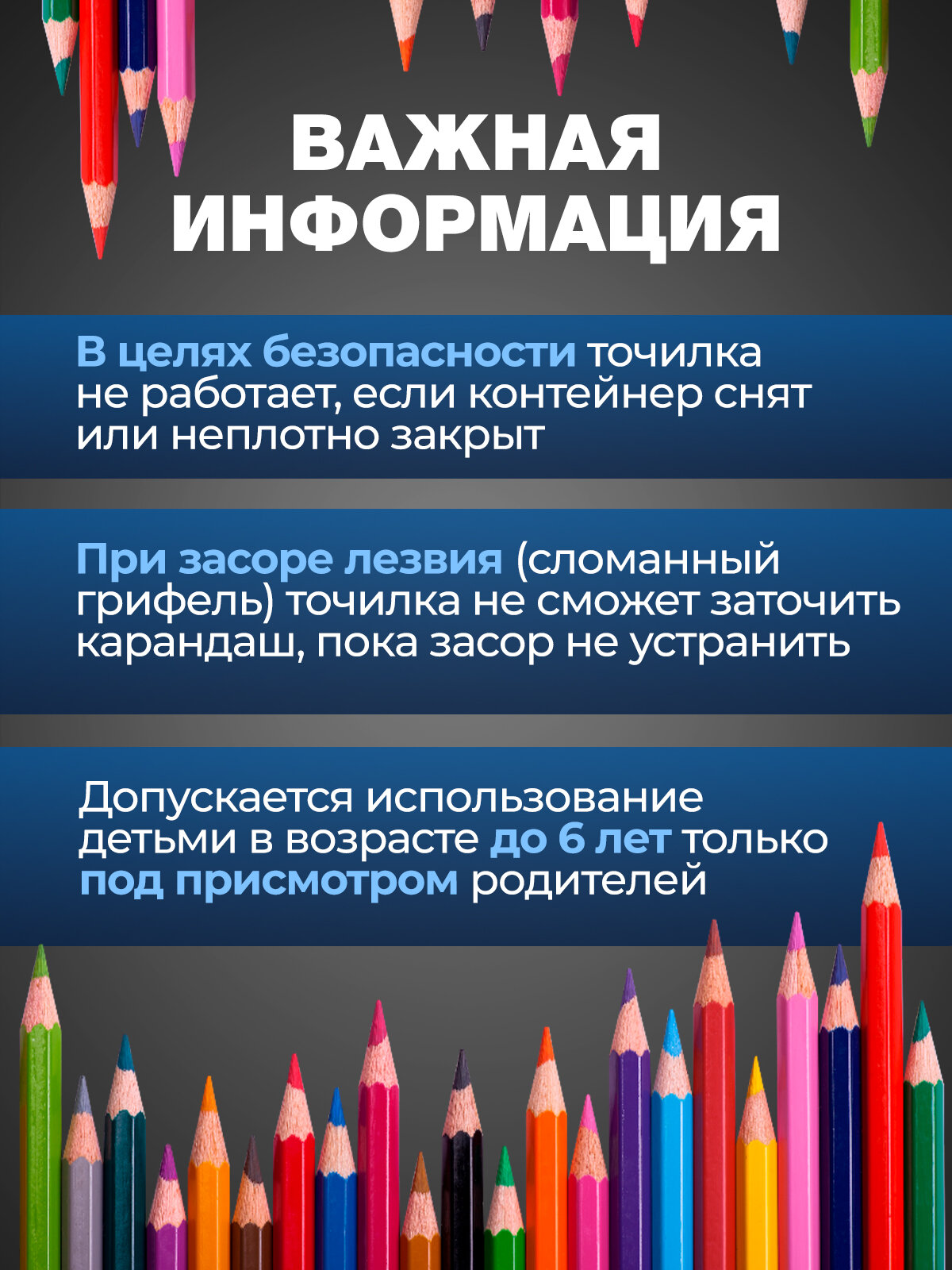 ВАЖНАЯ
ИНФОРМАЦИЯ

В целях безопасности точилка не работает, если контейнер снят или неплотно закрыт

При засоре лезвия (сломанный грифель) точилка не сможет заточить карандаш, пока засор не устранить

Допускается использование детьми в возрасте до 6 лет только под присмотром родителей